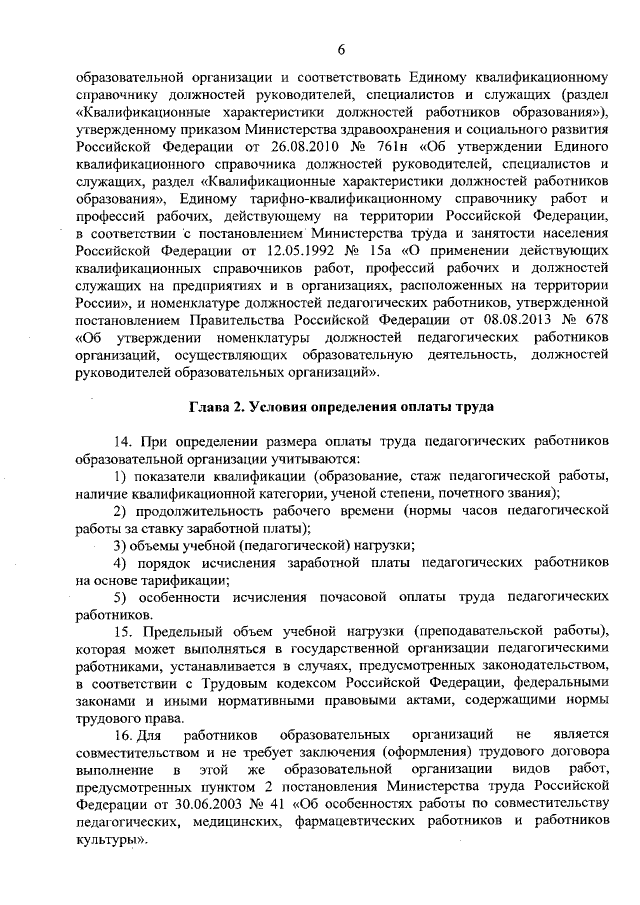 6

образовательной организации и соответствовать Единому квалификационному справочнику должностей руководителей, специалистов и служащих (раздел «Квалификационные характеристики должностей работников образования»), утвержденному приказом Министерства здравоохранения и социального развития Российской Федерации от 26.08.2010 № 761н «Об утверждении Единого квалификационного справочника должностей руководителей, специалистов и служащих, раздел «Квалификационные характеристики должностей работников образования», Единому тарифно-квалификационному справочнику работ и профессий рабочих, действующему на территории Российской Федерации, в соответствии с постановлением Министерства труда и занятости населения Российской Федерации от 12.05.1992 № 15а «О применении действующих квалификационных справочников работ, профессий рабочих и должностей служащих на предприятиях и в организациях, расположенных на территории России», и номенклатуре должностей педагогических работников, утвержденной постановлением Правительства Российской Федерации от 08.08.2013 № 678 «Об утверждении номенклатуры должностей педагогических работников организаций, осуществляющих образовательную деятельность, должностей руководителей образовательных организаций».

Глава 2. Условия определения оплаты труда

14. При определении размера оплаты труда педагогических работников образовательной организации учитываются:

1) показатели квалификации (образование, стаж педагогической работы, наличие квалификационной категории, ученой степени, почетного звания);

2) продолжительность рабочего времени (нормы часов педагогической работы за ставку заработной платы);

3) объемы учебной (педагогической) нагрузки;

4) порядок исчисления заработной платы педагогических работников на основе тарификации;

5) особенности исчисления почасовой оплаты труда педагогических работников.

15. Предельный объем учебной нагрузки (преподавательской работы), которая может выполняться в государственной организации педагогическими работниками, устанавливается в случаях, предусмотренных законодательством, в соответствии с Трудовым кодексом Российской Федерации, федеральными законами и иными нормативными правовыми актами, содержащими нормы трудового права.

16. Для работников образовательных организаций не является совместительством и не требует заключения (оформления) трудового договора выполнение в этой же образовательной организации видов работ, предусмотренных пунктом 2 постановления Министерства труда Российской Федерации от 30.06.2003 № 41 «Об особенностях работы по совместительству педагогических, медицинских, фармацевтических работников и работников культуры».